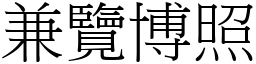 兼覽博照